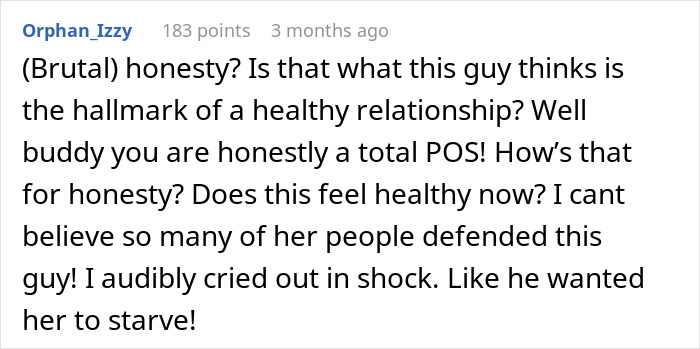 Orphan_Izzy 183 points 3 months ago

(Brutal) honesty? Is that what this guy thinks is the hallmark of a healthy relationship? Well buddy you are honestly a total POS! How’s that for honesty? Does this feel healthy now? I cant believe so many of her people defended this guy! I audibly cried out in shock. Like he wanted her to starve!